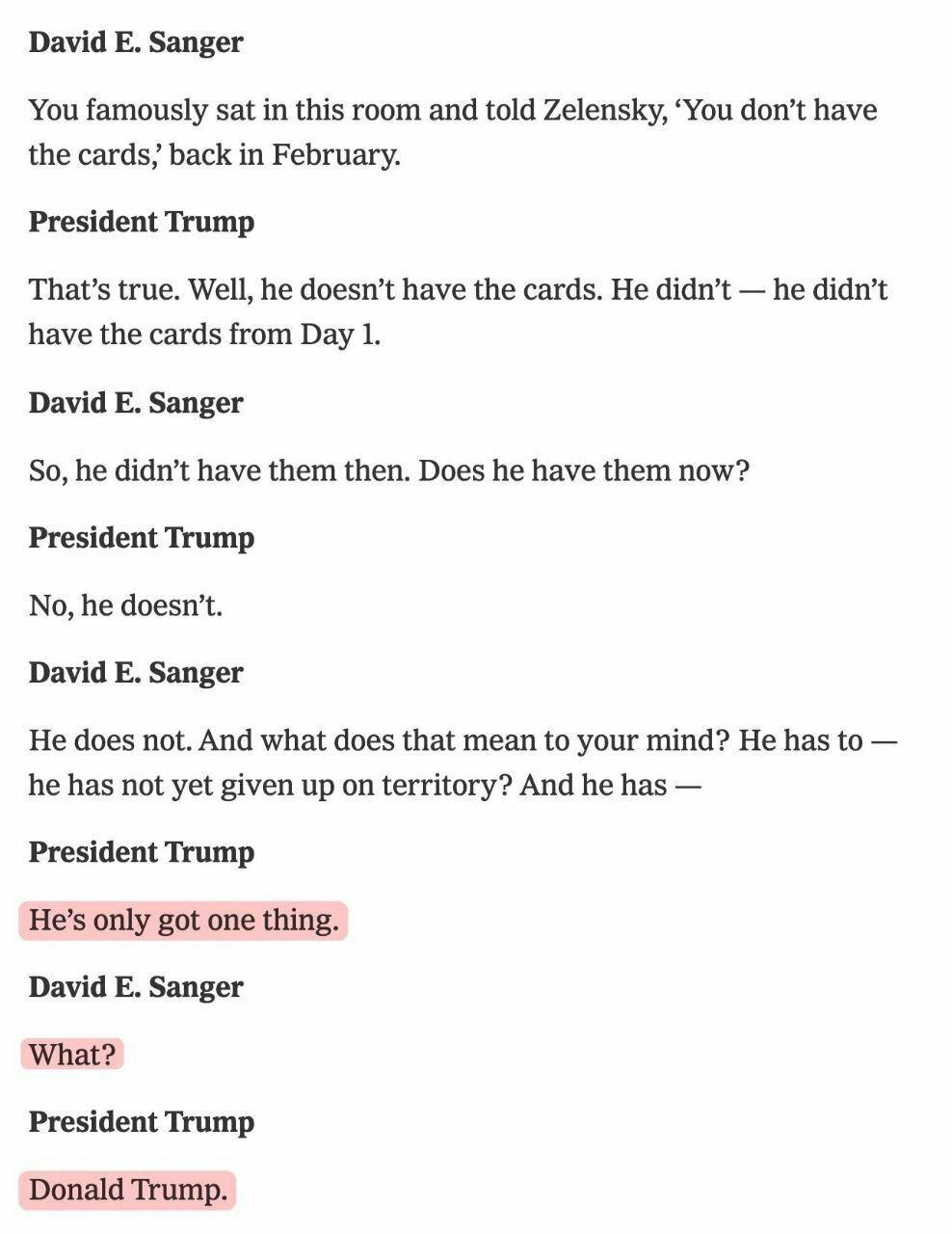 David E. Sanger

You famously sat in this room and told Zelensky, ‘You don’t have the cards,’ back in February.

President Trump

That’s true. Well, he doesn’t have the cards. He didn’t — he didn’t have the cards from Day 1.

David E. Sanger

So, he didn’t have them then. Does he have them now?

President Trump

No, he doesn’t.

David E. Sanger

He does not. And what does that mean to your mind? He has to — he has not yet given up on territory? And he has —

President Trump

He’s only got one thing.

David E. Sanger

What?

President Trump

Donald Trump.